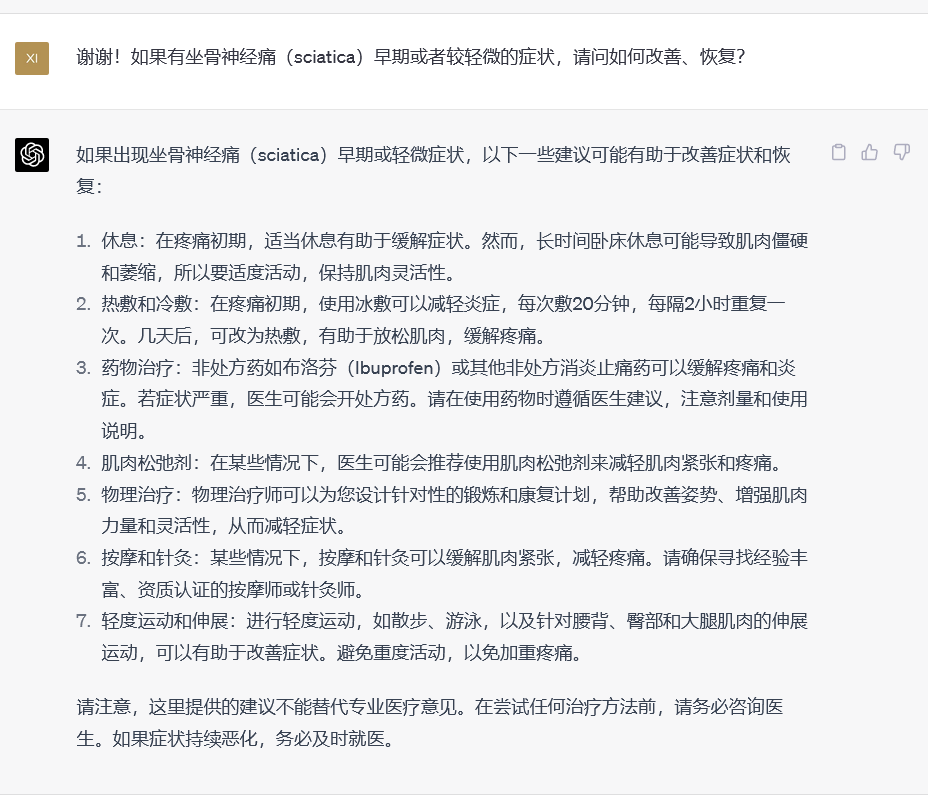 XI

谢谢！如果有坐骨神经痛（sciatica）早期或者较轻微的症状，请问如何改善、恢复？

如果出现坐骨神经痛（sciatica）早期或轻微症状，以下一些建议可能有助于改善症状和恢复：

1. 休息：在疼痛初期，适当休息有助于缓解症状。然而，长时间卧床休息可能导致肌肉僵硬和萎缩，所以要适度活动，保持肌肉灵活性。
2. 热敷和冷敷：在疼痛初期，使用冰敷可以减轻炎症，每次敷20分钟，每隔2小时重复一次。几天后，可改为热敷，有助于放松肌肉，缓解疼痛。
3. 药物治疗：非处方药如布洛芬（Ibuprofen）或其他非处方消炎止痛药可以缓解疼痛和炎症。若症状严重，医生可能会开处方药。请在使用药物时遵循医生建议，注意剂量和使用说明。
4. 肌肉松弛剂：在某些情况下，医生可能会推荐使用肌肉松弛剂来减轻肌肉紧张和疼痛。
5. 物理治疗：物理治疗师可以为您设计针对性的锻炼和康复计划，帮助改善姿势、增强肌肉力量和灵活性，从而减轻症状。
6. 按摩和针灸：某些情况下，按摩和针灸可以缓解肌肉紧张，减轻疼痛。请确保寻找经验丰富、资质认证的按摩师或针灸师。
7. 轻度运动和伸展：进行轻度运动，如散步、游泳，以及针对腰背、臀部和大腿肌肉的伸展运动，可以有助于改善症状。避免重度活动，以免加重疼痛。

请注意，这里提供的建议不能替代专业医疗意见。在尝试任何治疗方法前，请务必咨询医生。如果症状持续恶化，务必及时就医。